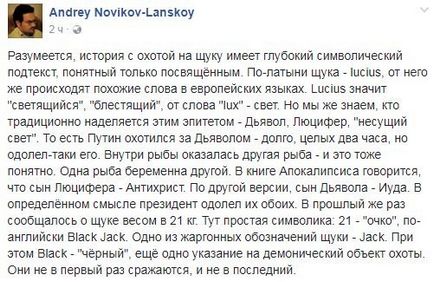 Andrey Novikov-Lanskoy
2 ч ·

Разумеется, история с охотой на щуку имеет глубокий символический подтекст, понятный только посвящённым. По-латыни щука - lucius, от него же происходят похожие слова в европейских языках. Lucius значит "светящийся", "блестящий", от слова "lux" - свет. Но мы же знаем, кто традиционно наделяется этим эпитетом - Дьявол, Люцифер, "несущий свет". То есть Путин охотился за Дьяволом - долго, целых два часа, но одолел-таки его. Внутри рыбы оказалась другая рыба - и это тоже понятно. Одна рыба беременна другой. В книге Апокалипсиса говорится, что сын Люцифера - Антихрист. По другой версии, сын Дьявола - Иуда. В определённом смысле президент одолел их обоих. В прошлый же раз сообщалось о щуке весом в 21 кг. Тут простая символика: 21 - "очко", по-английски Black Jack. Одно из жаргонных обозначений щуки - Jack. При этом Black - "чёрный", ещё одно указание на демонический объект охоты. Они не в первый раз сражаются, и не в последний.